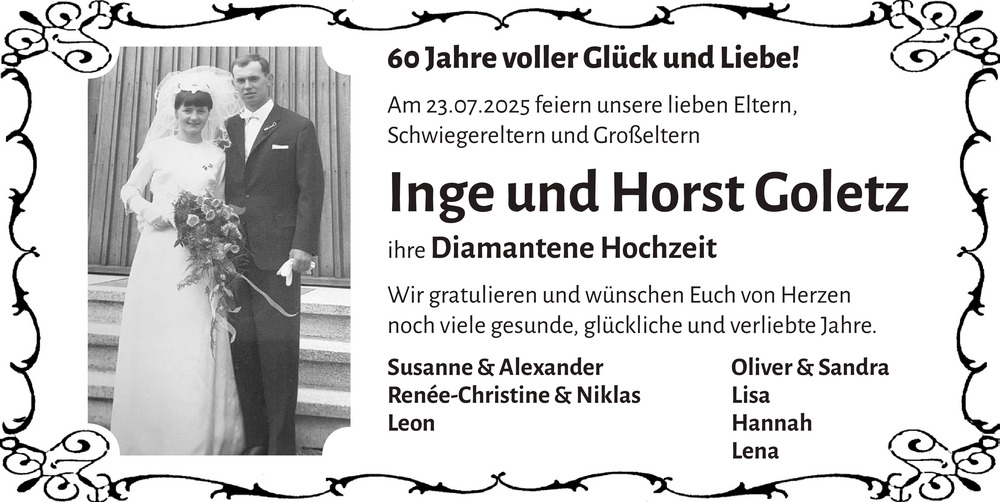 60 Jahre voller Glück und Liebe!

Am 23.07.2025 feiern unsere lieben Eltern, Schwiegereltern und Großeltern

Inge und Horst Goletz

ihre Diamantene Hochzeit

Wir gratulieren und wünschen Euch von Herzen noch viele gesunde, glückliche und verliebte Jahre.

Susanne & Alexander
Renée-Christine & Niklas
Leon

Oliver & Sandra
Lisa
Hannah
Lena